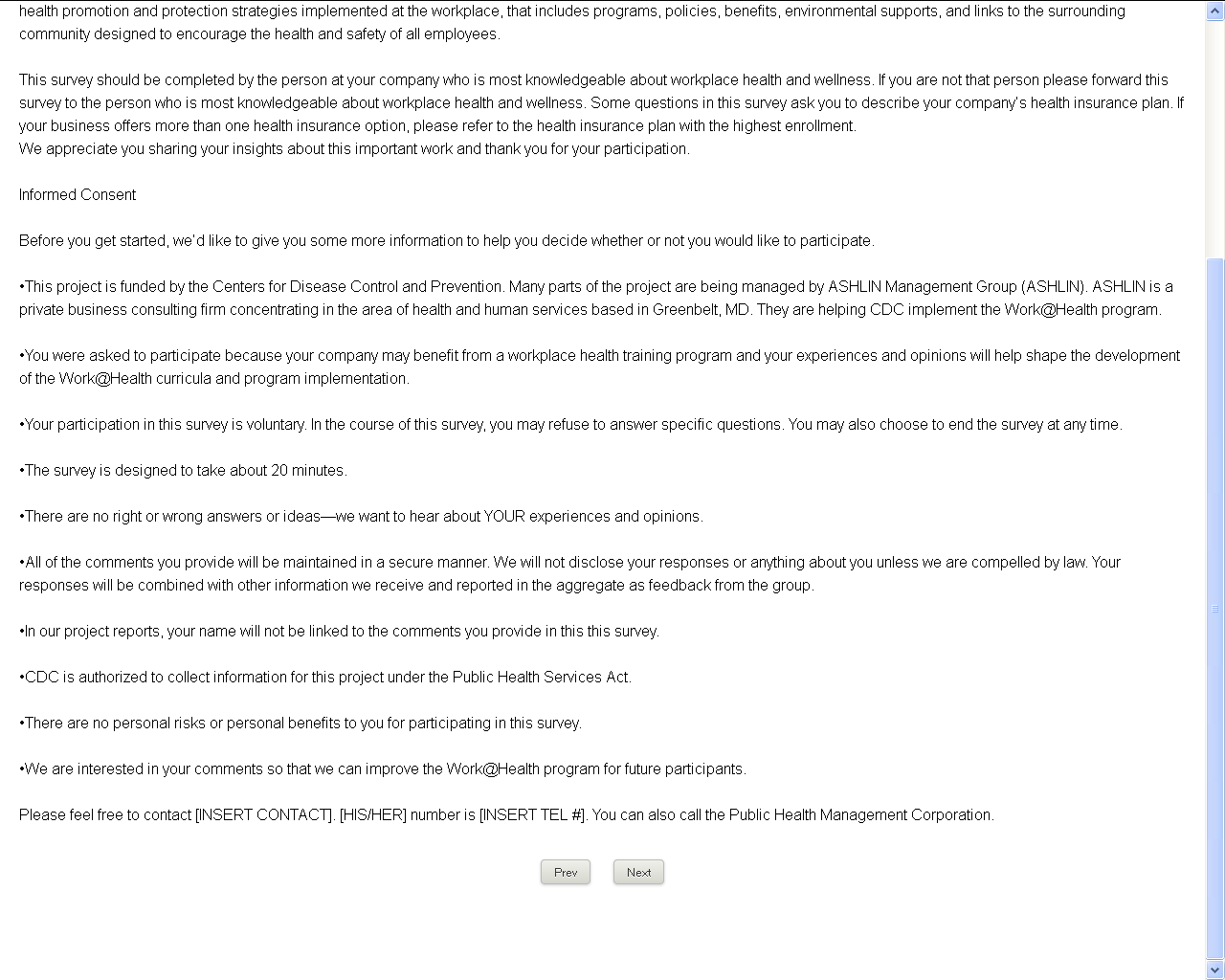 health promotion and protection strategies implemented at the workplace, that includes programs, policies, benefits, environmental supports, and links to the surrounding community designed to encourage the health and safety of all employees.

This survey should be completed by the person at your company who is most knowledgeable about workplace health and wellness. If you are not that person please forward this survey to the person who is most knowledgeable about workplace health and wellness. Some questions in this survey ask you to describe your company's health insurance plan. If your business offers more than one health insurance option, please refer to the health insurance plan with the highest enrollment.
We appreciate you sharing your insights about this important work and thank you for your participation.

Informed Consent

Before you get started, we'd like to give you some more information to help you decide whether or not you would like to participate.

•This project is funded by the Centers for Disease Control and Prevention. Many parts of the project are being managed by ASHLIN Management Group (ASHLIN). ASHLIN is a private business consulting firm concentrating in the area of health and human services based in Greenbelt, MD. They are helping CDC implement the Work@Health program.

•You were asked to participate because your company may benefit from a workplace health training program and your experiences and opinions will help shape the development of the Work@Health curricula and program implementation.

•Your participation in this survey is voluntary. In the course of this survey, you may refuse to answer specific questions. You may also choose to end the survey at any time.

•The survey is designed to take about 20 minutes.

•There are no right or wrong answers or ideas—we want to hear about YOUR experiences and opinions.

•All of the comments you provide will be maintained in a secure manner. We will not disclose your responses or anything about you unless we are compelled by law. Your responses will be combined with other information we receive and reported in the aggregate as feedback from the group.

•In our project reports, your name will not be linked to the comments you provide in this this survey.

•CDC is authorized to collect information for this project under the Public Health Services Act.

•There are no personal risks or personal benefits to you for participating in this survey.

•We are interested in your comments so that we can improve the Work@Health program for future participants.

Please feel free to contact [INSERT CONTACT]. [HIS/HER] number is [INSERT TEL #]. You can also call the Public Health Management Corporation.

Prev Next